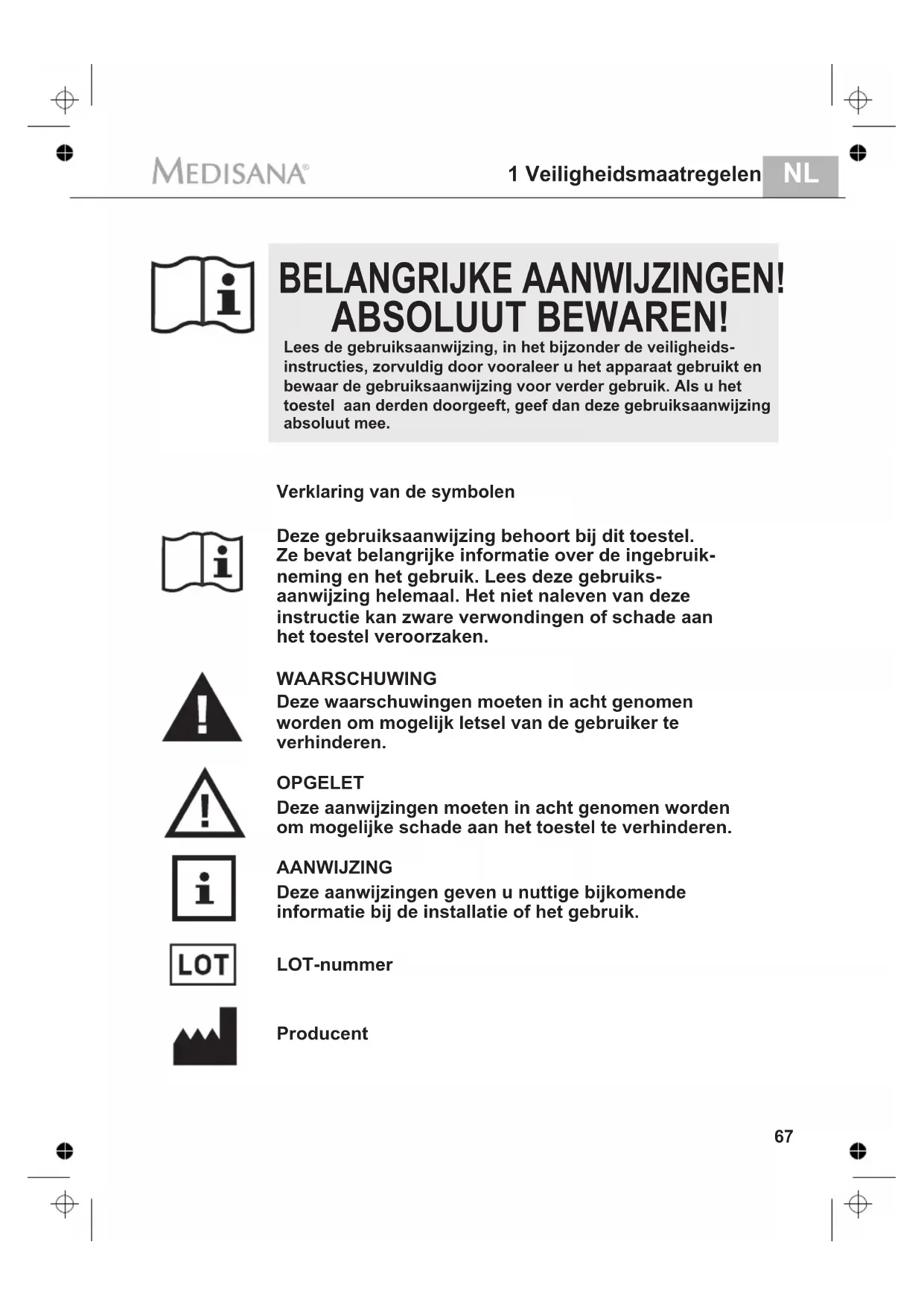 MEDISANA®

1 Veiligheidsmaatregelen NL

BELANGRIJKE AANWIJZINGEN! ABSOLUUT BEWAREN!

Lees de gebruiksaanwijzing, in het bijzonder de veiligheidsinstructies, zorvuldig door vooraleer u het apparaat gebruikt en bewaar de gebruiksaanwijzing voor verder gebruik. Als u het toestel aan derden doorgeeft, geef dan deze gebruiksaanwijzing absoluut mee.

Verklaring van de symbolen

Deze gebruiksaanwijzing behoort bij dit toestel. Ze bevat belangrijke informatie over de ingebruikneming en het gebruik. Lees deze gebruiksaanwijzing helemaal. Het niet naleven van deze instructie kan zware verwondingen of schade aan het toestel veroorzaken.

WAARSCHUWING
Deze waarschuwingen moeten in acht genomen worden om mogelijk letsel van de gebruiker te verhinderen.

OPGELET
Deze aanwijzingen moeten in acht genomen worden om mogelijke schade aan het toestel te verhinderen.

AANWIJZING
Deze aanwijzingen geven u nuttige bijkomende informatie bij de installatie of het gebruik.

LOT

LOT-nummer

Producent

67